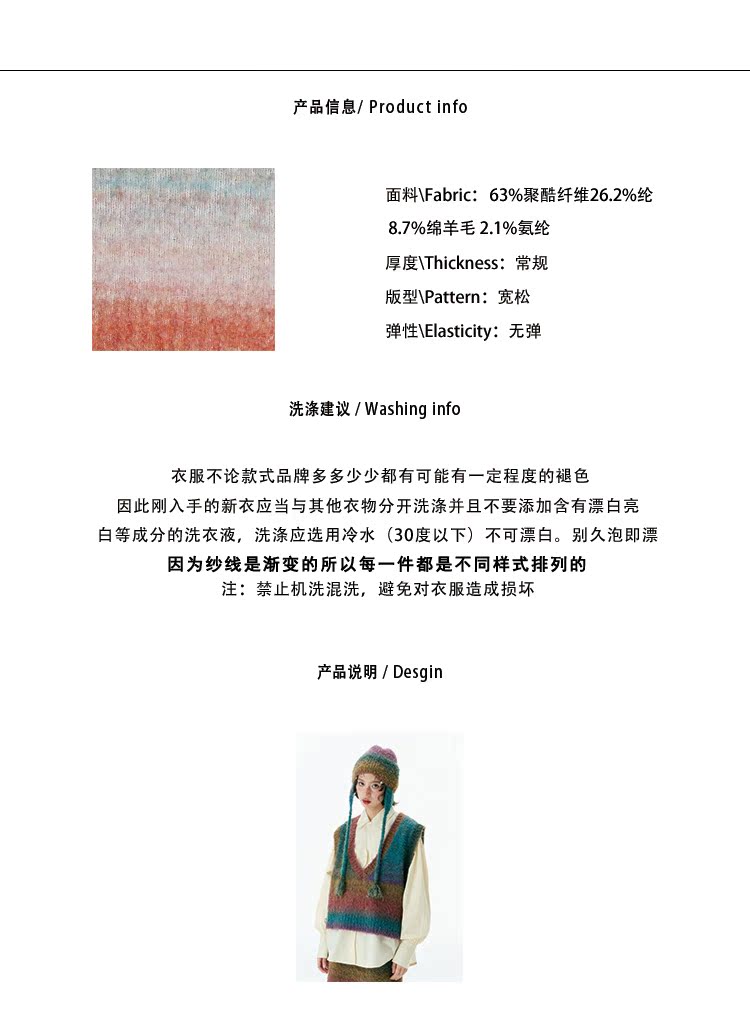 产品信息/ Product info

面料\Fabric：63%聚酯纤维26.2%纶
8.7%绵羊毛 2.1%氨纶
厚度\Thickness：常规
版型\Pattern：宽松
弹性\Elasticity：无弹

洗涤建议 / Washing info

衣服不论款式品牌多多少少都有可能有一定程度的褪色
因此刚入手的新衣应当与其他衣物分开洗涤并且不要添加含有漂白亮
白等成分的洗衣液，洗涤应选用冷水（30度以下）不可漂白。别久泡即漂
因为纱线是渐变的所以每一件都是不同样式排列的
注：禁止机洗混洗，避免对衣服造成损坏

产品说明 / Desgin